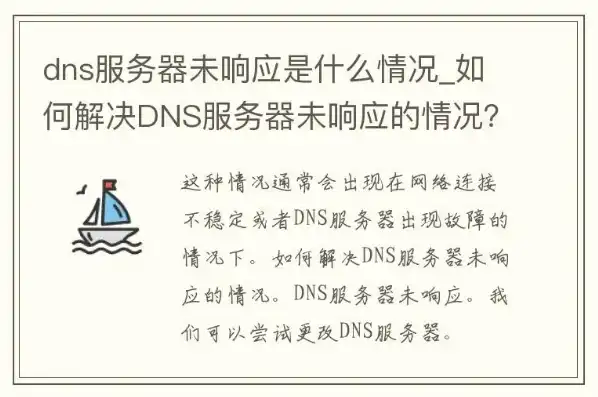 dns服务器未响应是什么情况_如何解决DNS服务器未响应的情况?

这种情况通常会出现在网络连接不稳定或者DNS服务器出现故障的情况下。如何解决DNS服务器未响应的情况。DNS服务器未响应。我们可以尝试更改DNS服务器。